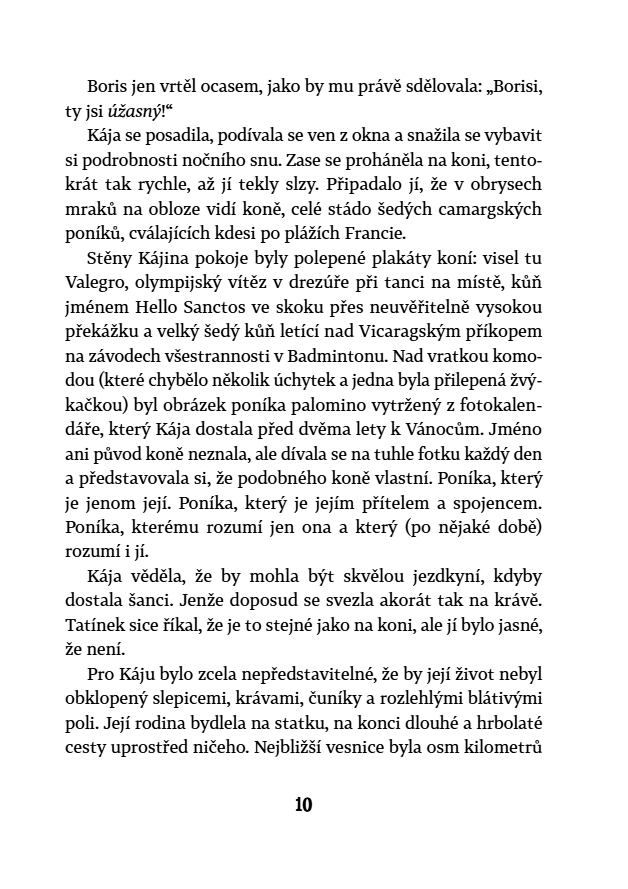 Boris jen vrtěl ocasem, jako by mu právě sdělovala: „Borisi, ty jsi úžasný!“

Kája se posadila, podívala se ven z okna a snažila se vybavit si podrobnosti nočního snu. Zase se proháněla na koni, tentokrát tak rychle, až jí tekly slzy. Připadalo jí, že v obrysech mraků na obloze vidí koně, celé stádo šedých camargských poníků, cválajících kdesi po plážích Francie.

Stěny Kájina pokoje byly polepené plakáty koní: visel tu Valegro, olympijský vítěz v drezúře při tanci na místě, kůň jménem Hello Sanctos ve skoku přes neuvěřitelně vysokou překážku a velký šedý kůň letící nad Vicaragským příkopem na závodech všestrannosti v Badmintonu. Nad vratkou komodou (které chybělo několik úchytek a jedna byla přilepená žvýkačkou) byl obrázek poníka palomino vytržený z fotokalendáře, který Kája dostala před dvěma lety k Vánocům. Jméno ani původ koně neznala, ale dívala se na tuhle fotku každý den a představovala si, že podobného koně vlastní. Poníka, který je jenom její. Poníka, který je jejím přítelem a spojencem. Poníka, kterému rozumí jen ona a který (po nějaké době) rozumí i jí.

Kája věděla, že by mohla být skvělou jezdkyní, kdyby dostala šanci. Jenže doposud se svezla akorát tak na krávě. Tatínek sice říkal, že je to stejné jako na koni, ale jí bylo jasné, že není.

Pro Káju bylo zcela nepředstavitelné, že by její život nebyl obklopený slepicemi, krávami, čuníky a rozlehlými blátivými poli. Její rodina bydlela na statku, na konci dlouhé a hrbolaté cesty uprostřed ničeho. Nejbližší vesnice byla osm kilometrů

10